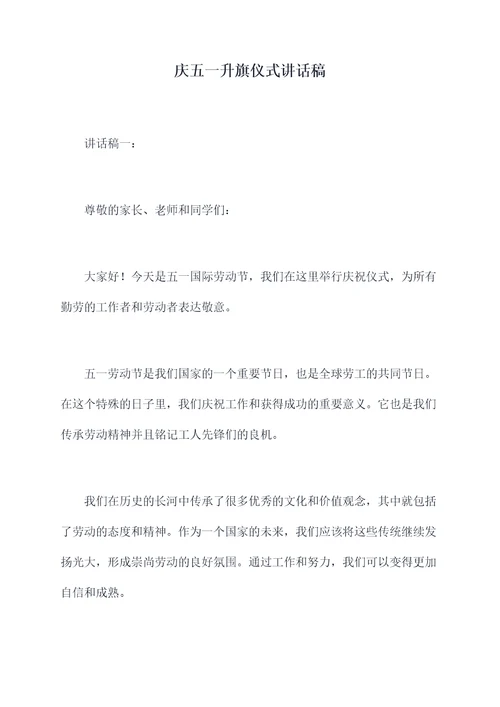 庆五一升旗仪式讲话稿

讲话稿一：

尊敬的家长、老师和同学们：

大家好！今天是五一国际劳动节，我们在这里举行庆祝仪式，为所有勤劳的工作者和劳动者表达敬意。

五一劳动节是我们国家的一个重要节日，也是全球劳工的共同节日。在这个特殊的日子里，我们庆祝工作和获得成功的重要意义。它也是我们传承劳动精神并且铭记工人先锋们的良机。

我们在历史的长河中传承了很多优秀的文化和价值观念，其中就包括了劳动的态度和精神。作为一个国家的未来，我们应该将这些传统继续发扬光大，形成崇尚劳动的良好氛围。通过工作和努力，我们可以变得更加自信和成熟。